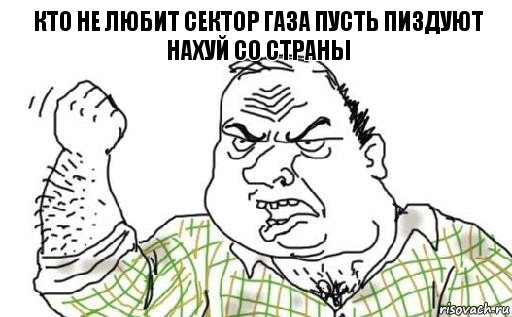 КТО НЕ ЛЮБИТ СЕКТОР ГАЗА ПУСТЬ ПИЗДУЮТ НАХУЙ СО СТРАНЫ

risovach.ru